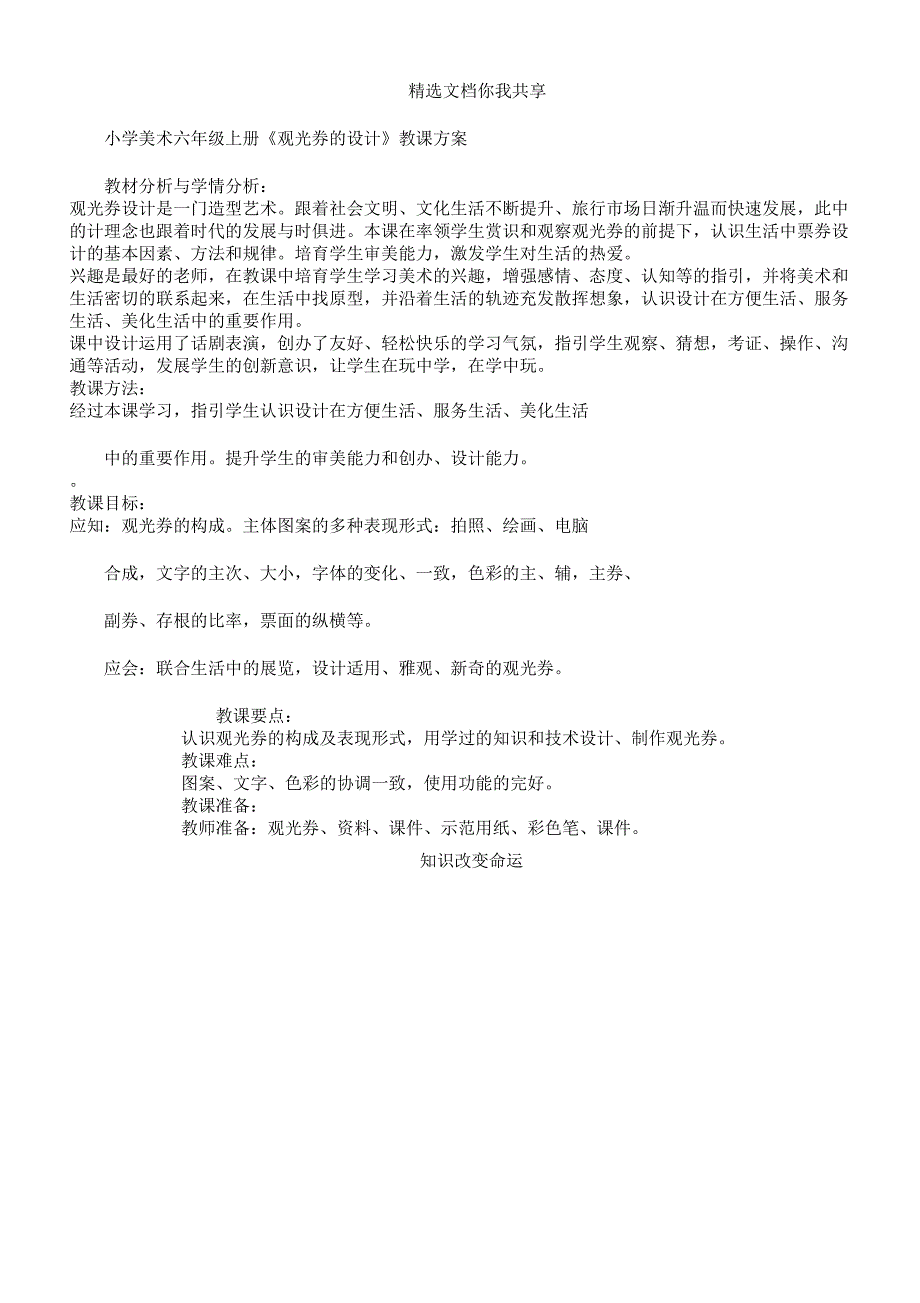 精选文档你我共享

小学美术六年级上册《观光券的设计》教课方案

教材分析与学情分析：
观光券设计是一门造型艺术。跟着社会文明、文化生活不断提升、旅行市场日渐升温而快速发展，此中的计理念也跟着时代的发展与时俱进。本课在率领学生赏识和观察观光券的前提下，认识生活中票券设计的基本因素、方法和规律。培育学生审美能力，激发学生对生活的热爱。
兴趣是最好的老师，在教课中培育学生学习美术的兴趣，增强感情、态度、认知等的指引，并将美术和生活密切的联系起来，在生活中找原型，并沿着生活的轨迹充发散挥想象，认识设计在方便生活、服务生活、美化生活中的重要作用。
课中设计运用了话剧表演，创办了友好、轻松快乐的学习气氛，指引学生观察、猜想，考证、操作、沟通等活动，发展学生的创新意识，让学生在玩中学，在学中玩。
教课方法：
经过本课学习，指引学生认识设计在方便生活、服务生活、美化生活

中的重要作用。提升学生的审美能力和创办、设计能力。
。
教课目标：
应知：观光券的构成。主体图案的多种表现形式：拍照、绘画、电脑

合成，文字的主次、大小，字体的变化、一致，色彩的主、辅，主券、

副券、存根的比率，票面的纵横等。

应会：联合生活中的展览，设计适用、雅观、新奇的观光券。

教课要点：
认识观光券的构成及表现形式，用学过的知识和技术设计、制作观光券。
教课难点：
图案、文字、色彩的协调一致，使用功能的完好。
教课准备：
教师准备：观光券、资料、课件、示范用纸、彩色笔、课件。

知识改变命运